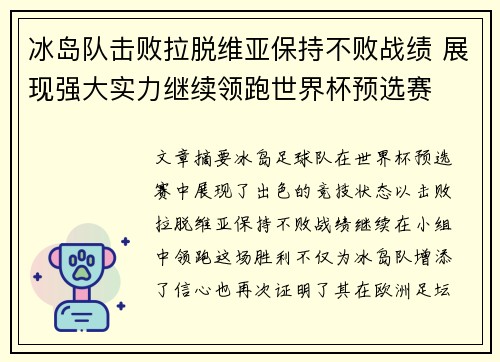 冰岛队击败拉脱维亚保持不败战绩 展现强大实力继续领跑世界杯预选赛

文章摘要冰岛足球队在世界杯预选赛中展现了出色的竞技状态以击败拉脱维亚保持不败战绩继续在小组中领跑这场胜利不仅为冰岛队增添了信心也再次证明了其在欧洲足坛